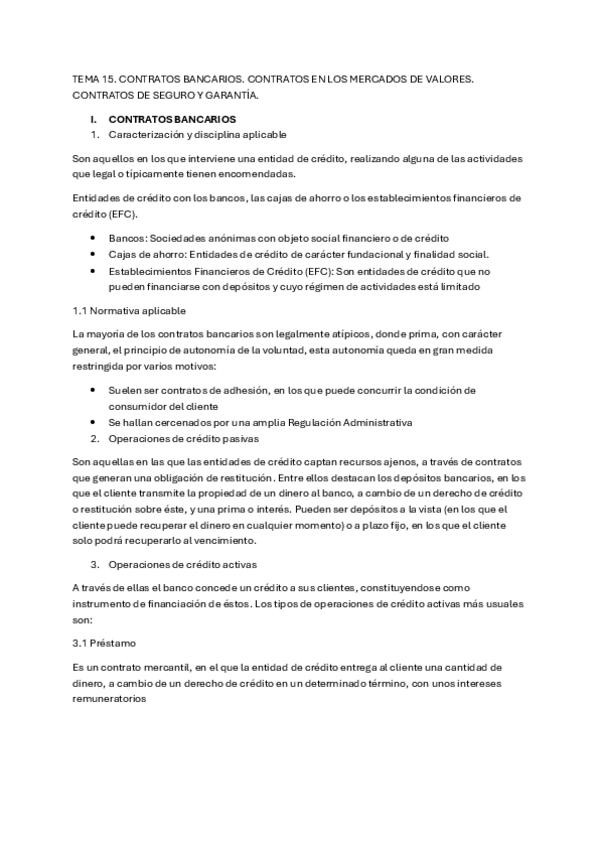 TEMA 15. CONTRATOS BANCARIOS. CONTRATOS EN LOS MERCADOS DE VALORES. CONTRATOS DE SEGURO Y GARANTÍA.

I. CONTRATOS BANCARIOS
1. Caracterización y disciplina aplicable

Son aquellos en los que interviene una entidad de crédito, realizando alguna de las actividades que legal o típicamente tienen encomendadas.

Entidades de crédito con los bancos, las cajas de ahorro o los establecimientos financieros de crédito (EFC).

• Bancos: Sociedades anónimas con objeto social financiero o de crédito
• Cajas de ahorro: Entidades de crédito de carácter fundacional y finalidad social.
• Establecimientos Financieros de Crédito (EFC): Son entidades de crédito que no pueden financiarse con depósitos y cuyo régimen de actividades está limitado

1.1 Normativa aplicable

La mayoría de los contratos bancarios son legalmente atípicos, donde prima, con carácter general, el principio de autonomía de la voluntad, esta autonomía queda en gran medida restringida por varios motivos:

• Suelen ser contratos de adhesión, en los que puede concurrir la condición de consumidor del cliente
• Se hallan cercenados por una amplia Regulación Administrativa
2. Operaciones de crédito pasivas

Son aquellas en las que las entidades de crédito captan recursos ajenos, a través de contratos que generan una obligación de restitución. Entre ellos destacan los depósitos bancarios, en los que el cliente transmite la propiedad de un dinero al banco, a cambio de un derecho de crédito o restitución sobre éste, y una prima o interés. Pueden ser depósitos a la vista (en los que el cliente puede recuperar el dinero en cualquier momento) o a plazo fijo, en los que el cliente solo podrá recuperarlo al vencimiento.

3. Operaciones de crédito activas

A través de ellas el banco concede un crédito a sus clientes, constituyendose como instrumento de financiación de éstos. Los tipos de operaciones de crédito activas más usuales son:

3.1 Préstamo

Es un contrato mercantil, en el que la entidad de crédito entrega al cliente una cantidad de dinero, a cambio de un derecho de crédito en un determinado término, con unos intereses remuneratorios